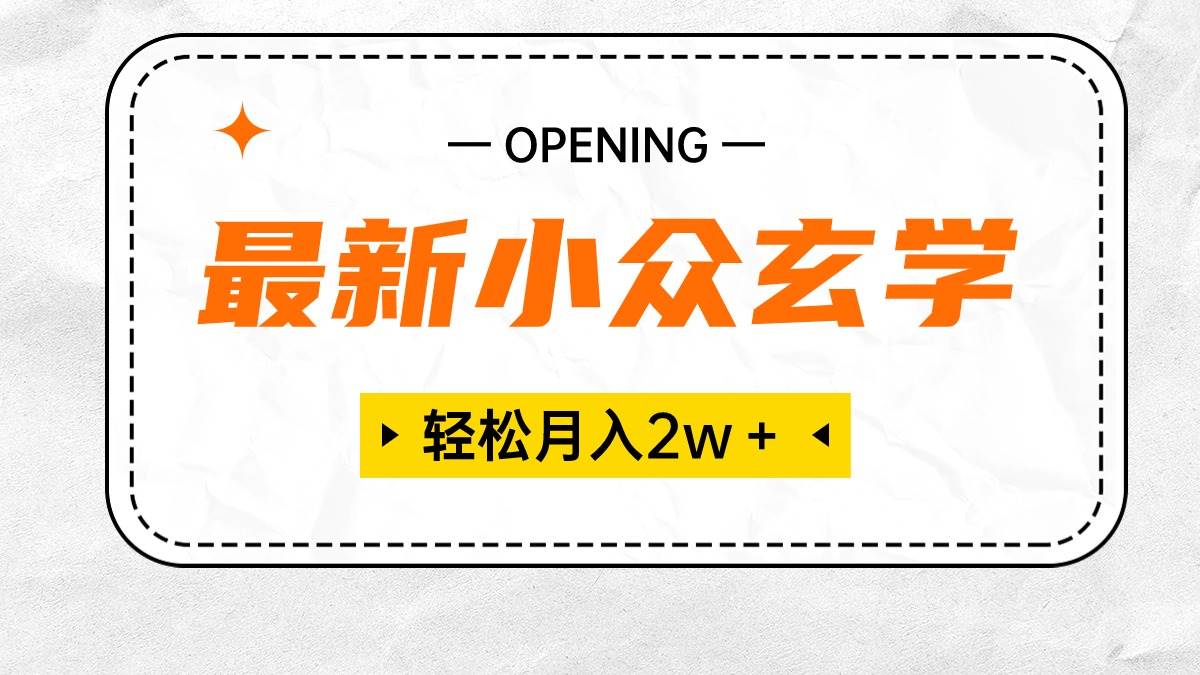 — OPENING —

最新小众玄学

轻松月入2w +